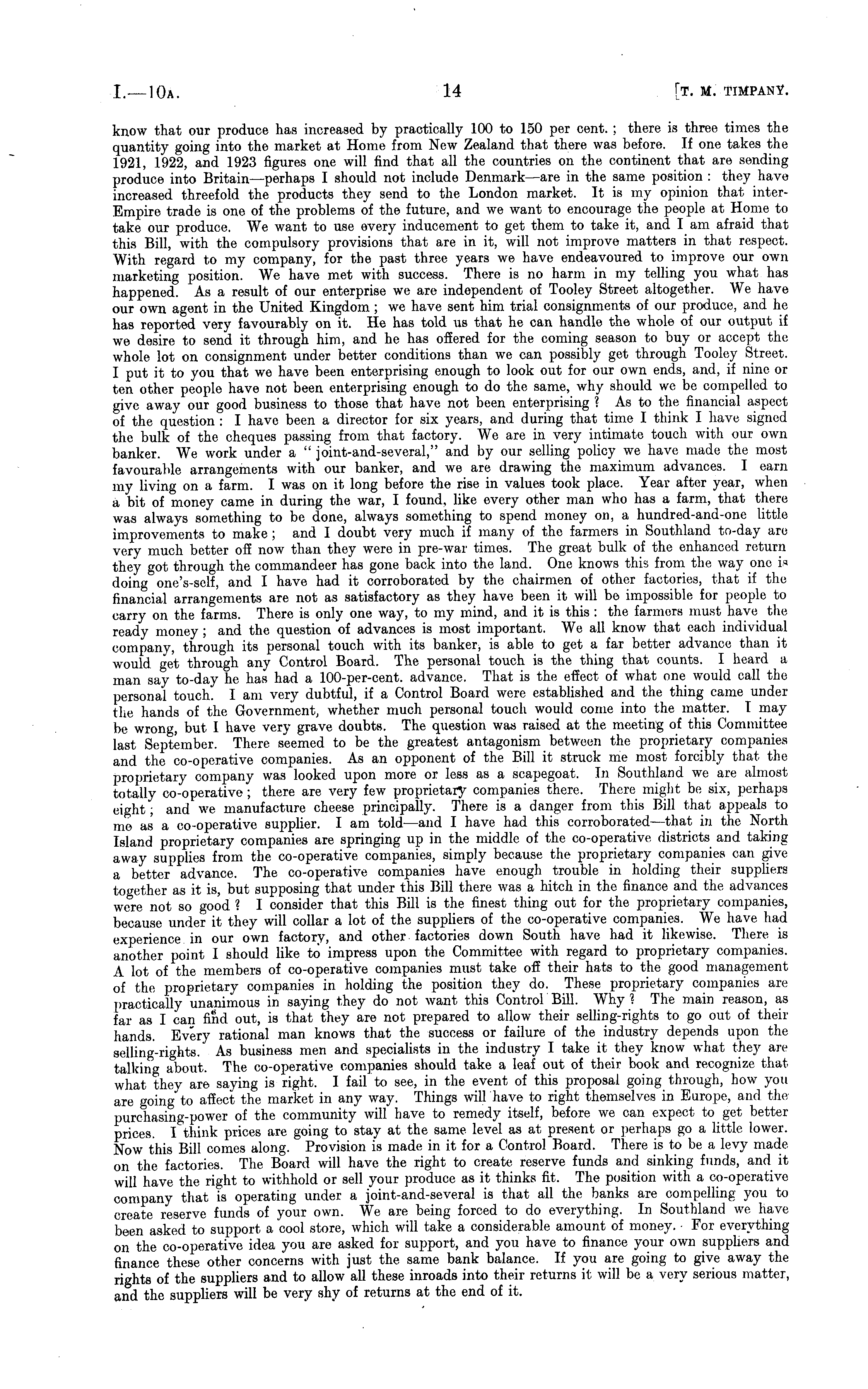 I.—10A. 14 [T. M. TIMPANY.

know that our produce has increased by practically 100 to 150 per cent.; there is three times the quantity going into the market at Home from New Zealand that there was before. If one takes the 1921, 1922, and 1923 figures one will find that all the countries on the continent that are sending produce into Britain—perhaps I should not include Denmark—are in the same position: they have increased threefold the products they send to the London market. It is my opinion that inter-Empire trade is one of the problems of the future, and we want to encourage the people at Home to take our produce. We want to use every inducement to get them to take it, and I am afraid that this Bill, with the compulsory provisions that are in it, will not improve matters in that respect. With regard to my company, for the past three years we have endeavoured to improve our own marketing position. We have met with success. There is no harm in my telling you what has happened. As a result of our enterprise we are independent of Tooley Street altogether. We have our own agent in the United Kingdom; we have sent him trial consignments of our produce, and he has reported very favourably on it. He has told us that he can handle the whole of our output if we desire to send it through him, and he has offered for the coming season to buy or accept the whole lot on consignment under better conditions than we can possibly get through Tooley Street. I put it to you that we have been enterprising enough to look out for our own ends, and, if nine or ten other people have not been enterprising enough to do the same, why should we be compelled to give away our good business to those that have not been enterprising? As to the financial aspect of the question: I have been a director for six years, and during that time I think I have signed the bulk of the cheques passing from that factory. We are in very intimate touch with our own banker. We work under a "joint-and-several," and by our selling policy we have made the most favourable arrangements with our banker, and we are drawing the maximum advances. I earn my living on a farm. I was on it long before the rise in values took place. Year after year, when a bit of money came in during the war, I found, like every other man who has a farm, that there was always something to be done, always something to spend money on, a hundred-and-one little improvements to make; and I doubt very much if many of the farmers in Southland to-day are very much better off now than they were in pre-war times. The great bulk of the enhanced return they got through the commandeer has gone back into the land. One knows this from the way one is doing one's-self, and I have had it corroborated by the chairmen of other factories, that if the financial arrangements are not as satisfactory as they have been it will be impossible for people to carry on the farms. There is only one way, to my mind, and it is this: the farmers must have the ready money; and the question of advances is most important. We all know that each individual company, through its personal touch with its banker, is able to get a far better advance than it would get through any Control Board. The personal touch is the thing that counts. I heard a man say to-day he has had a 100-per-cent. advance. That is the effect of what one would call the personal touch. I am very dubtful, if a Control Board were established and the thing came under the hands of the Government, whether much personal touch would come into the matter. I may be wrong, but I have very grave doubts. The question was raised at the meeting of this Committee last September. There seemed to be the greatest antagonism between the proprietary companies and the co-operative companies. As an opponent of the Bill it struck me most forcibly that the proprietary company was looked upon more or less as a scapegoat. In Southland we are almost totally co-operative; there are very few proprietary companies there. There might be six, perhaps eight; and we manufacture cheese principally. There is a danger from this Bill that appeals to me as a co-operative supplier. I am told—and I have had this corroborated—that in the North Island proprietary companies are springing up in the middle of the co-operative districts and taking away supplies from the co-operative companies, simply because the proprietary companies can give a better advance. The co-operative companies have enough trouble in holding their suppliers together as it is, but supposing that under this Bill there was a hitch in the finance and the advances were not so good? I consider that this Bill is the finest thing out for the proprietary companies, because under it they will collar a lot of the suppliers of the co-operative companies. We have had experience in our own factory, and other factories down South have had it likewise. There is another point I should like to impress upon the Committee with regard to proprietary companies. A lot of the members of co-operative companies must take off their hats to the good management of the proprietary companies in holding the position they do. These proprietary companies are practically unanimous in saying they do not want this Control Bill. Why? The main reason, as far as I can find out, is that they are not prepared to allow their selling-rights to go out of their hands. Every rational man knows that the success or failure of the industry depends upon the selling-rights. As business men and specialists in the industry I take it they know what they are talking about. The co-operative companies should take a leaf out of their book and recognize that what they are saying is right. I fail to see, in the event of this proposal going through, how you are going to affect the market in any way. Things will have to right themselves in Europe, and the purchasing-power of the community will have to remedy itself, before we can expect to get better prices. I think prices are going to stay at the same level as at present or perhaps go a little lower. Now this Bill comes along. Provision is made in it for a Control Board. There is to be a levy made on the factories. The Board will have the right to create reserve funds and sinking funds, and it will have the right to withhold or sell your produce as it thinks fit. The position with a co-operative company that is operating under a joint-and-several is that all the banks are compelling you to create reserve funds of your own. We are being forced to do everything. In Southland we have been asked to support a cool store, which will take a considerable amount of money. For everything on the co-operative idea you are asked for support, and you have to finance your own suppliers and finance these other concerns with just the same bank balance. If you are going to give away the rights of the suppliers and to allow all these inroads into their returns it will be a very serious matter, and the suppliers will be very shy of returns at the end of it.